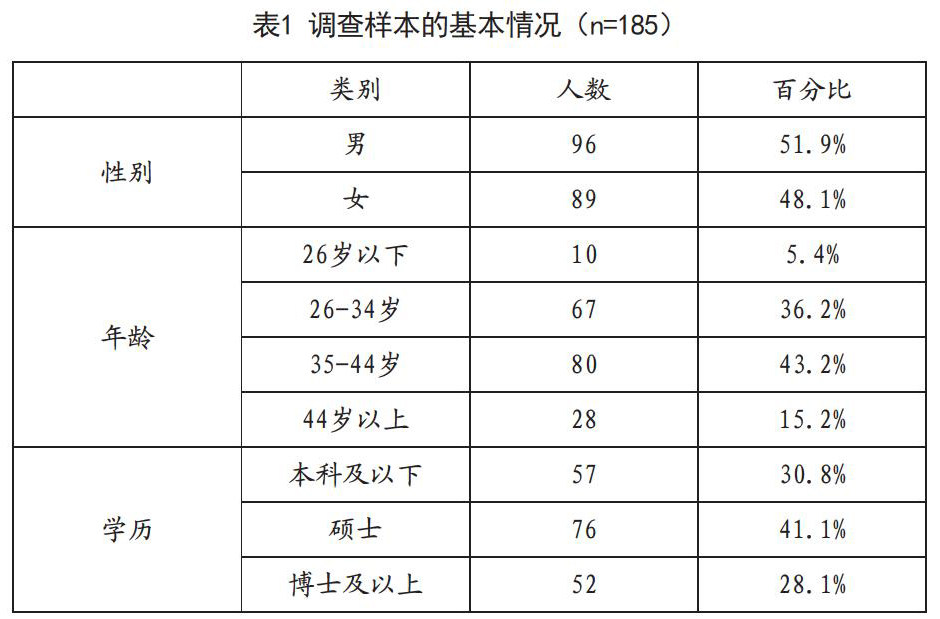 表1 调查样本的基本情况（n=185）

|  | 类别 | 人数 | 百分比 |
|---|---|---|---|
| 性别 | 男 | 96 | 51.9% |
|  | 女 | 89 | 48.1% |
| 年龄 | 26岁以下 | 10 | 5.4% |
|  | 26-34岁 | 67 | 36.2% |
|  | 35-44岁 | 80 | 43.2% |
|  | 44岁以上 | 28 | 15.2% |
| 学历 | 本科及以下 | 57 | 30.8% |
|  | 硕士 | 76 | 41.1% |
|  | 博士及以上 | 52 | 28.1% |